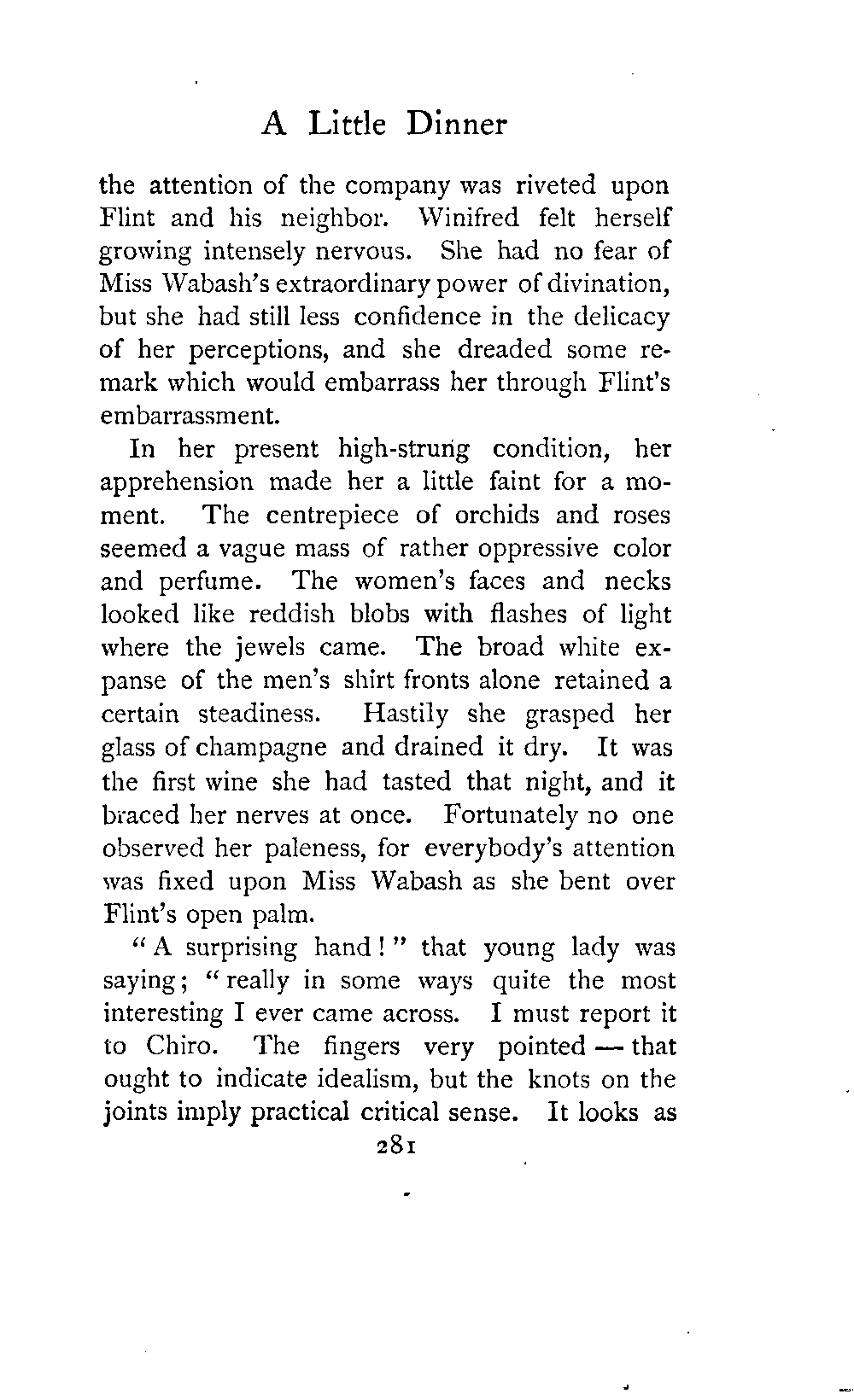 A Little Dinner

the attention of the company was riveted upon Flint and his neighbor. Winifred felt herself growing intensely nervous. She had no fear of Miss Wabash's extraordinary power of divination, but she had still less confidence in the delicacy of her perceptions, and she dreaded some remark which would embarrass her through Flint's embarrassment.

In her present high-strung condition, her apprehension made her a little faint for a moment. The centrepiece of orchids and roses seemed a vague mass of rather oppressive color and perfume. The women's faces and necks looked like reddish blobs with flashes of light where the jewels came. The broad white expanse of the men's shirt fronts alone retained a certain steadiness. Hastily she grasped her glass of champagne and drained it dry. It was the first wine she had tasted that night, and it braced her nerves at once. Fortunately no one observed her paleness, for everybody's attention was fixed upon Miss Wabash as she bent over Flint's open palm.

"A surprising hand!" that young lady was saying; "really in some ways quite the most interesting I ever came across. I must report it to Chiro. The fingers very pointed — that ought to indicate idealism, but the knots on the joints imply practical critical sense. It looks as

281